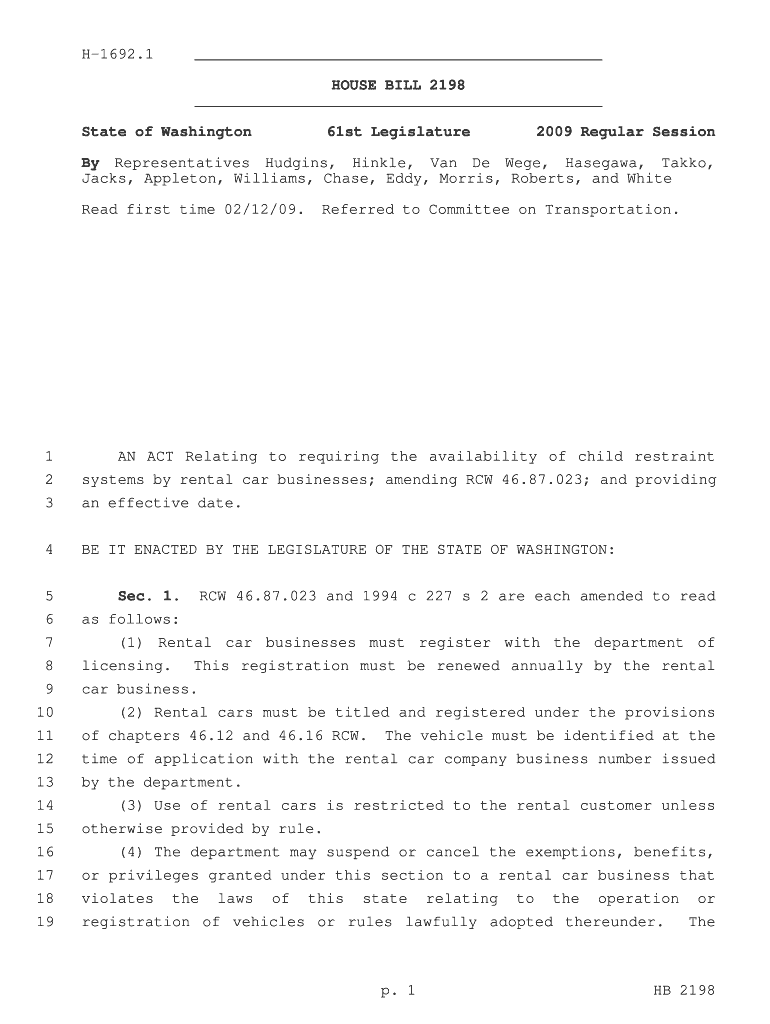 H-1692.1

HOUSE BILL 2198

State of Washington 61st Legislature 2009 Regular Session

By Representatives Hudgins, Hinkle, Van De Wege, Hasegawa, Takko, Jacks, Appleton, Williams, Chase, Eddy, Morris, Roberts, and White

Read first time 02/12/09. Referred to Committee on Transportation.

1 AN ACT Relating to requiring the availability of child restraint 2 systems by rental car businesses; amending RCW 46.87.023; and providing 3 an effective date.

4 BE IT ENACTED BY THE LEGISLATURE OF THE STATE OF WASHINGTON:

5 Sec. 1. RCW 46.87.023 and 1994 c 227 s 2 are each amended to read 6 as follows:

7 (1) Rental car businesses must register with the department of 8 licensing. This registration must be renewed annually by the rental 9 car business.

10 (2) Rental cars must be titled and registered under the provisions 11 of chapters 46.12 and 46.16 RCW. The vehicle must be identified at the 12 time of application with the rental car company business number issued 13 by the department.

14 (3) Use of rental cars is restricted to the rental customer unless 15 otherwise provided by rule.

16 (4) The department may suspend or cancel the exemptions, benefits, 17 or privileges granted under this section to a rental car business that 18 violates the laws of this state relating to the operation or 19 registration of vehicles or rules lawfully adopted thereunder. The

p. 1 HB 2198